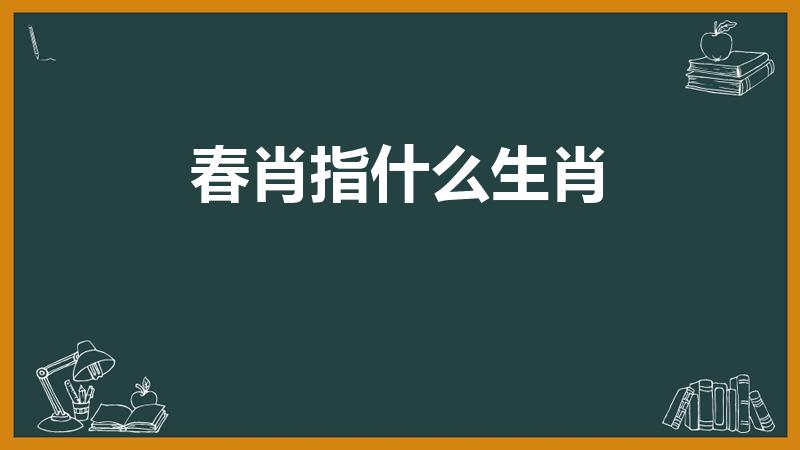 春肖指什么生肖